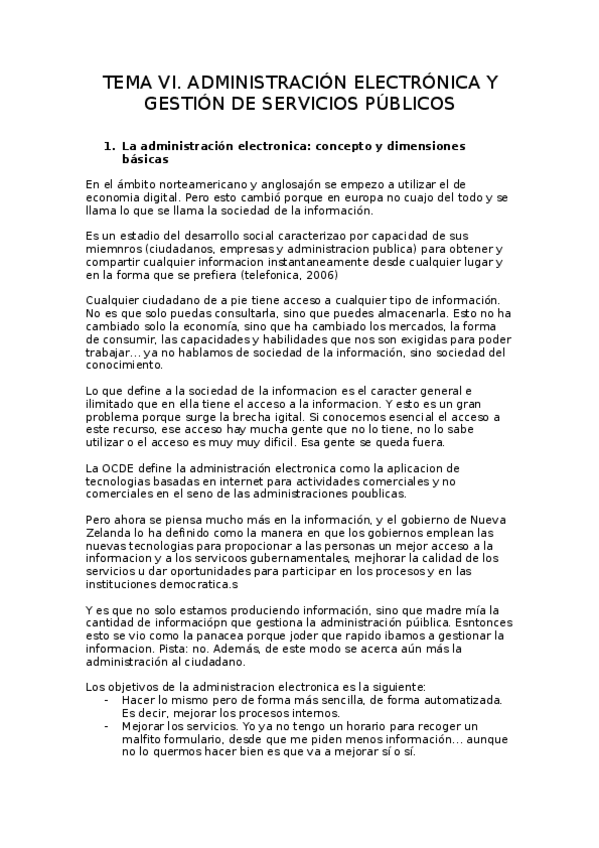 TEMA VI. ADMINISTRACIÓN ELECTRÓNICA Y GESTIÓN DE SERVICIOS PÚBLICOS

1. La administración electronica: concepto y dimensiones básicas

En el ámbito norteamericano y anglosajón se empezo a utilizar el de economia digital. Pero esto cambió porque en europa no cuajo del todo y se llama lo que se llama la sociedad de la información.

Es un estadio del desarrollo social caracterizao por capacidad de sus miemnros (ciudadanos, empresas y administracion publica) para obtener y compartir cualquier informacion instantaneamente desde cualquier lugar y en la forma que se prefiera (telefonica, 2006)

Cualquier ciudadano de a pie tiene acceso a cualquier tipo de información. No es que solo puedas consultarla, sino que puedes almacenarla. Esto no ha cambiado solo la economía, sino que ha cambiado los mercados, la forma de consumir, las capacidades y habilidades que nos son exigidas para poder trabajar... ya no hablamos de sociedad de la información, sino sociedad del conocimiento.

Lo que define a la sociedad de la informacion es el caracter general e ilimitado que en ella tiene el acceso a la informacion. Y esto es un gran problema porque surge la brecha igital. Si conocemos esencial el acceso a este recurso, ese acceso hay mucha gente que no lo tiene, no lo sabe utilizar o el acceso es muy muy dificil. Esa gente se queda fuera.

La OCDE define la administración electronica como la aplicacion de tecnologias basadas en internet para actividades comerciales y no comerciales en el seno de las administraciones poublicas.

Pero ahora se piensa mucho más en la información, y el gobierno de Nueva Zelanda lo ha definido como la manera en que los gobiernos emplean las nuevas tecnologias para propocionar a las personas un mejor acceso a la informacion y a los servicoos gubernamentales, mejhorar la calidad de los servicios u dar oportunidades para participar en los procesos y en las instituciones democratica.s

Y es que no solo estamos produciendo información, sino que madre mía la cantidad de informaciópn que gestiona la administración púiblica. Esntonces esto se vio como la panacea porque joder que rapido ibamos a gestionar la informacion. Pista: no. Además, de este modo se acerca aún más la administración al ciudadano.

Los objetivos de la administracion electronica es la siguiente:
- Hacer lo mismo pero de forma más sencilla, de forma automatizada. Es decir, mejorar los procesos internos.
- Mejorar los servicios. Yo ya no tengo un horario para recoger un malfito formulario, desde que me piden menos información... aunque no lo quermos hacer bien es que va a mejorar sí o sí.